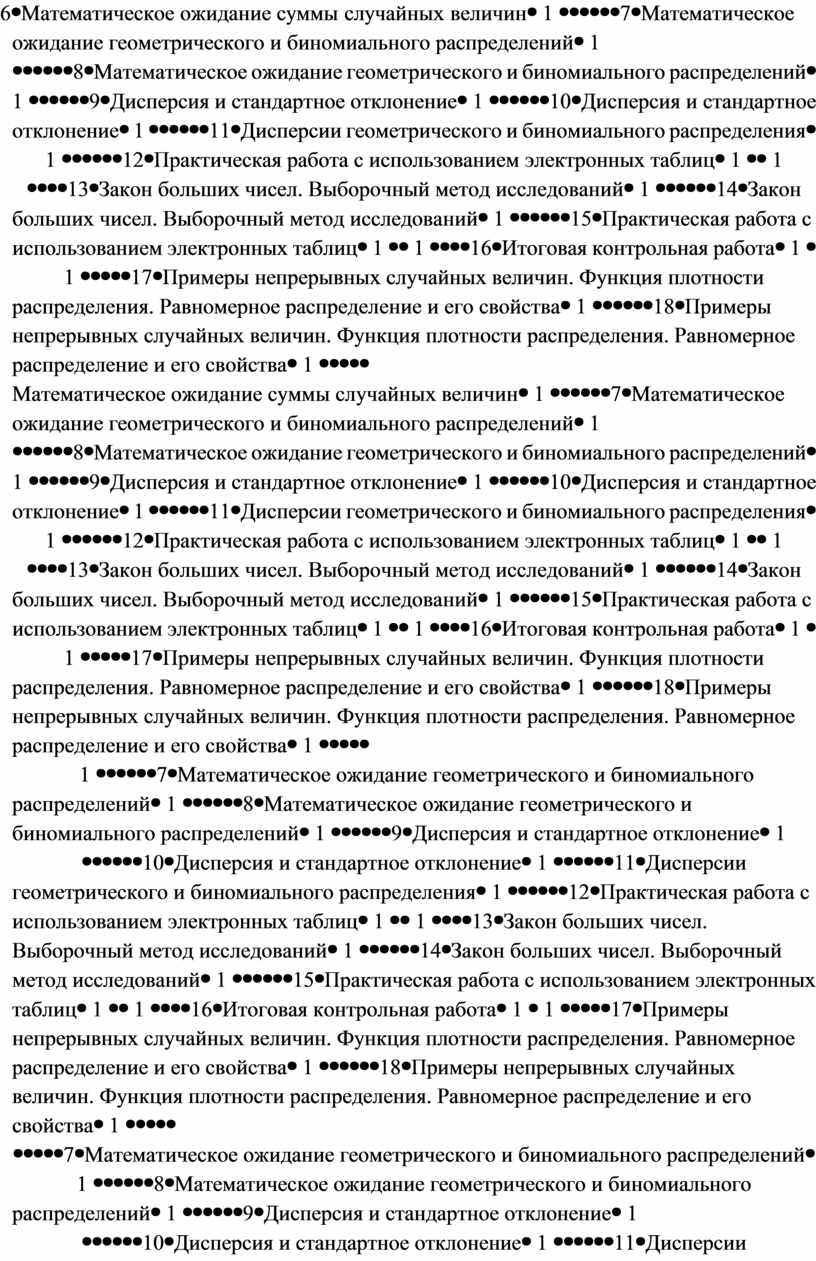 6•Математическое ожидание суммы случайных величин• 1 ••••••7•Математическое ожидание геометрического и биномиального распределений• 1 ••••••8•Математическое ожидание геометрического и биномиального распределений• 1 ••••••9•Дисперсия и стандартное отклонение• 1 ••••••10•Дисперсия и стандартное отклонение• 1 ••••••11•Дисперсии геометрического и биномиального распределения• 1 ••••••12•Практическая работа с использованием электронных таблиц• 1 •• 1 ••••13•Закон больших чисел. Выборочный метод исследований• 1 ••••••14•Закон больших чисел. Выборочный метод исследований• 1 ••••••15•Практическая работа с использованием электронных таблиц• 1 •• 1 ••••16•Итоговая контрольная работа• 1 • 1 •••••17•Примеры непрерывных случайных величин. Функция плотности распределения. Равномерное распределение и его свойства• 1 ••••••18•Примеры непрерывных случайных величин. Функция плотности распределения. Равномерное распределение и его свойства• 1 •••••

Математическое ожидание суммы случайных величин• 1 ••••••7•Математическое ожидание геометрического и биномиального распределений• 1 ••••••8•Математическое ожидание геометрического и биномиального распределений• 1 ••••••9•Дисперсия и стандартное отклонение• 1 ••••••10•Дисперсия и стандартное отклонение• 1 ••••••11•Дисперсии геометрического и биномиального распределения• 1 ••••••12•Практическая работа с использованием электронных таблиц• 1 •• 1 ••••13•Закон больших чисел. Выборочный метод исследований• 1 ••••••14•Закон больших чисел. Выборочный метод исследований• 1 ••••••15•Практическая работа с использованием электронных таблиц• 1 •• 1 ••••16•Итоговая контрольная работа• 1 • 1 •••••17•Примеры непрерывных случайных величин. Функция плотности распределения. Равномерное распределение и его свойства• 1 ••••••18•Примеры непрерывных случайных величин. Функция плотности распределения. Равномерное распределение и его свойства• 1 •••••

1 ••••••7•Математическое ожидание геометрического и биномиального распределений• 1 ••••••8•Математическое ожидание геометрического и биномиального распределений• 1 ••••••9•Дисперсия и стандартное отклонение• 1 ••••••10•Дисперсия и стандартное отклонение• 1 ••••••11•Дисперсии геометрического и биномиального распределения• 1 ••••••12•Практическая работа с использованием электронных таблиц• 1 •• 1 ••••13•Закон больших чисел. Выборочный метод исследований• 1 ••••••14•Закон больших чисел. Выборочный метод исследований• 1 ••••••15•Практическая работа с использованием электронных таблиц• 1 •• 1 ••••16•Итоговая контрольная работа• 1 • 1 •••••17•Примеры непрерывных случайных величин. Функция плотности распределения. Равномерное распределение и его свойства• 1 ••••••18•Примеры непрерывных случайных величин. Функция плотности распределения. Равномерное распределение и его свойства• 1 •••••

•••••7•Математическое ожидание геометрического и биномиального распределений• 1 ••••••8•Математическое ожидание геометрического и биномиального распределений• 1 ••••••9•Дисперсия и стандартное отклонение• 1 ••••••10•Дисперсия и стандартное отклонение• 1 ••••••11•Дисперсии